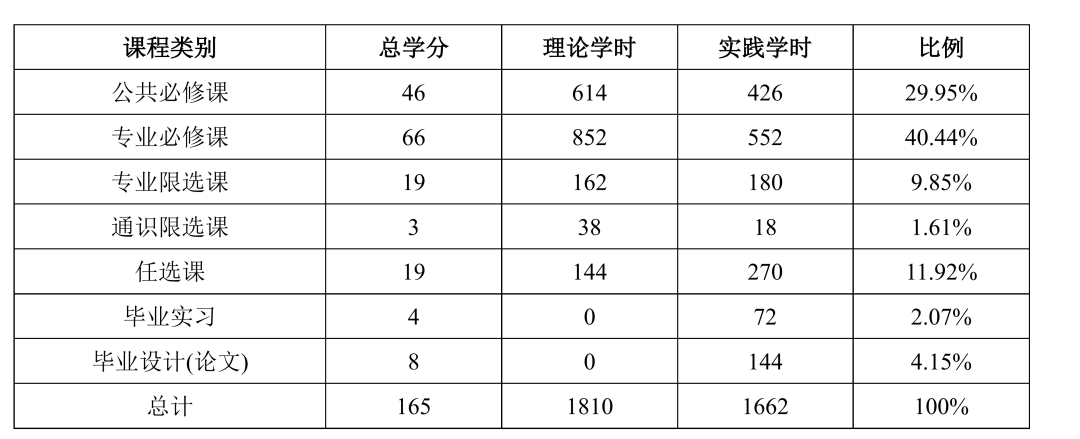 | 课程类别 | 总学分 | 理论学时 | 实践学时 | 比例 |
|---|---|---|---|---|
| 公共必修课 | 46 | 614 | 426 | 29.95% |
| 专业必修课 | 66 | 852 | 552 | 40.44% |
| 专业限选课 | 19 | 162 | 180 | 9.85% |
| 通识限选课 | 3 | 38 | 18 | 1.61% |
| 任选课 | 19 | 144 | 270 | 11.92% |
| 毕业实习 | 4 | 0 | 72 | 2.07% |
| 毕业设计(论文) | 8 | 0 | 144 | 4.15% |
| 总计 | 165 | 1810 | 1662 | 100% |